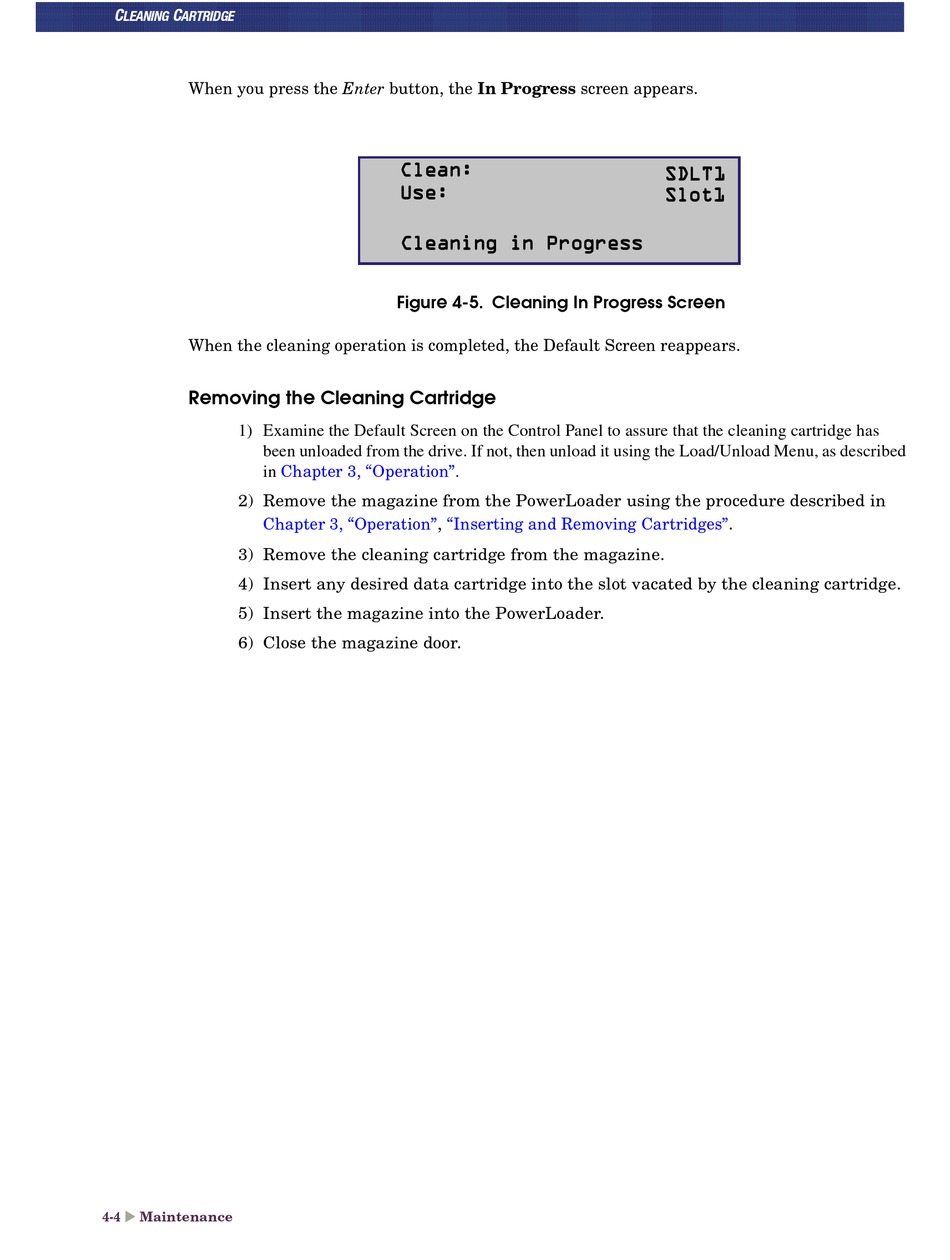 CLEANING CARTRIDGE

When you press the Enter button, the In Progress screen appears.

Clean: SDLT1
Use: Slot1

Cleaning in Progress

Figure 4-5. Cleaning In Progress Screen

When the cleaning operation is completed, the Default Screen reappears.

Removing the Cleaning Cartridge

1) Examine the Default Screen on the Control Panel to assure that the cleaning cartridge has been unloaded from the drive. If not, then unload it using the Load/Unload Menu, as described in Chapter 3, “Operation”.

2) Remove the magazine from the PowerLoader using the procedure described in Chapter 3, “Operation”, “Inserting and Removing Cartridges”.

3) Remove the cleaning cartridge from the magazine.

4) Insert any desired data cartridge into the slot vacated by the cleaning cartridge.

5) Insert the magazine into the PowerLoader.

6) Close the magazine door.

4-4 ▶ Maintenance